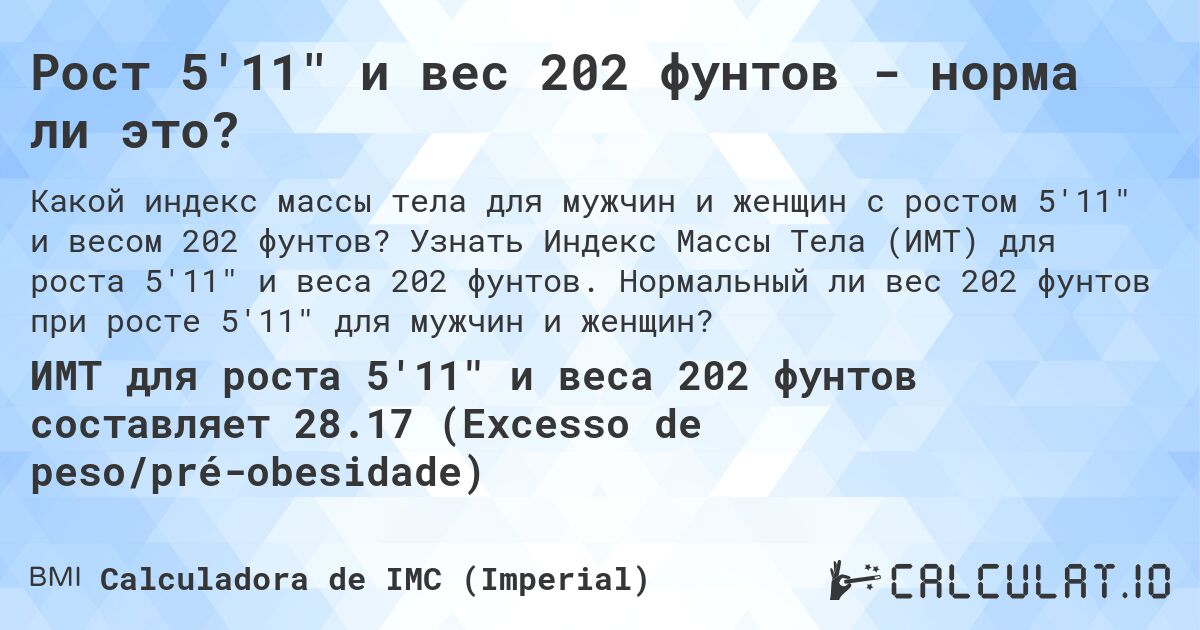 Рост 5'11" и вес 202 фунтов - норма ли это?

Какой индекс массы тела для мужчин и женщин с ростом 5'11" и весом 202 фунтов? Узнать Индекс Массы Тела (ИМТ) для роста 5'11" и веса 202 фунтов. Нормальный ли вес 202 фунтов при росте 5'11" для мужчин и женщин?

ИМТ для роста 5'11" и веса 202 фунтов составляет 28.17 (Excesso de peso/pré-obesidade)

BMI Calculadora de IMC (Imperial)

CALCULAT.IO